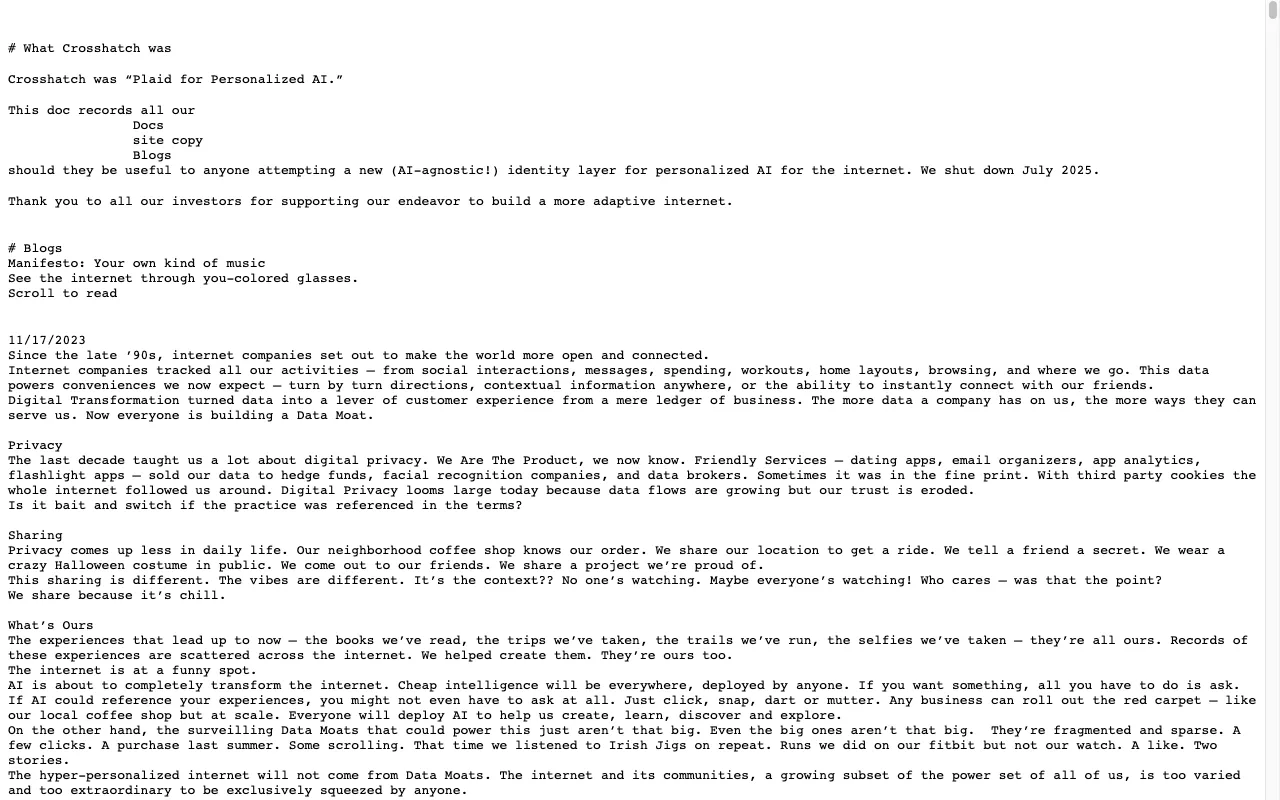 # What Crosshatch was

Crosshatch was “Plaid for Personalized AI.”

This doc records all our
Docs
site copy
Blogs
should they be useful to anyone attempting a new (AI-agnostic!) identity layer for personalized AI for the internet. We shut down July 2025.

Thank you to all our investors for supporting our endeavor to build a more adaptive internet.

# Blogs
Manifesto: Your own kind of music
See the internet through you-colored glasses.
Scroll to read

11/17/2023
Since the late ’90s, internet companies set out to make the world more open and connected.
Internet companies tracked all our activities — from social interactions, messages, spending, workouts, home layouts, browsing, and where we go. This data powers conveniences we now expect — turn by turn directions, contextual information anywhere, or the ability to instantly connect with our friends.
Digital Transformation turned data into a lever of customer experience from a mere ledger of business. The more data a company has on us, the more ways they can serve us. Now everyone is building a Data Moat.

Privacy
The last decade taught us a lot about digital privacy. We Are The Product, we now know. Friendly Services — dating apps, email organizers, app analytics, flashlight apps — sold our data to hedge funds, facial recognition companies, and data brokers. Sometimes it was in the fine print. With third party cookies the whole internet followed us around. Digital Privacy looms large today because data flows are growing but our trust is eroded.
Is it bait and switch if the practice was referenced in the terms?

Sharing
Privacy comes up less in daily life. Our neighborhood coffee shop knows our order. We share our location to get a ride. We tell a friend a secret. We wear a crazy Halloween costume in public. We come out to our friends. We share a project we’re proud of.
This sharing is different. The vibes are different. It’s the context?? No one’s watching. Maybe everyone’s watching! Who cares — was that the point?
We share because it’s chill.

What’s Ours
The experiences that lead up to now — the books we’ve read, the trips we’ve taken, the trails we’ve run, the selfies we’ve taken — they’re all ours. Records of these experiences are scattered across the internet. We helped create them. They’re ours too.
The internet is at a funny spot.
AI is about to completely transform the internet. Cheap intelligence will be everywhere, deployed by anyone. If you want something, all you have to do is ask.
If AI could reference your experiences, you might not even have to ask at all. Just click, snap, dart or mutter. Any business can roll out the red carpet — like our local coffee shop but at scale. Everyone will deploy AI to help us create, learn, discover and explore.
On the other hand, the surveilling Data Moats that could power this just aren’t that big. Even the big ones aren’t that big. They’re fragmented and sparse. A few clicks. A purchase last summer. Some scrolling. That time we listened to Irish Jigs on repeat. Runs we did on our fitbit but not our watch. A like. Two stories.
The hyper-personalized internet will not come from Data Moats. The internet and its communities, a growing subset of the power set of all of us, is too varied and too extraordinary to be exclusively squeezed by anyone.